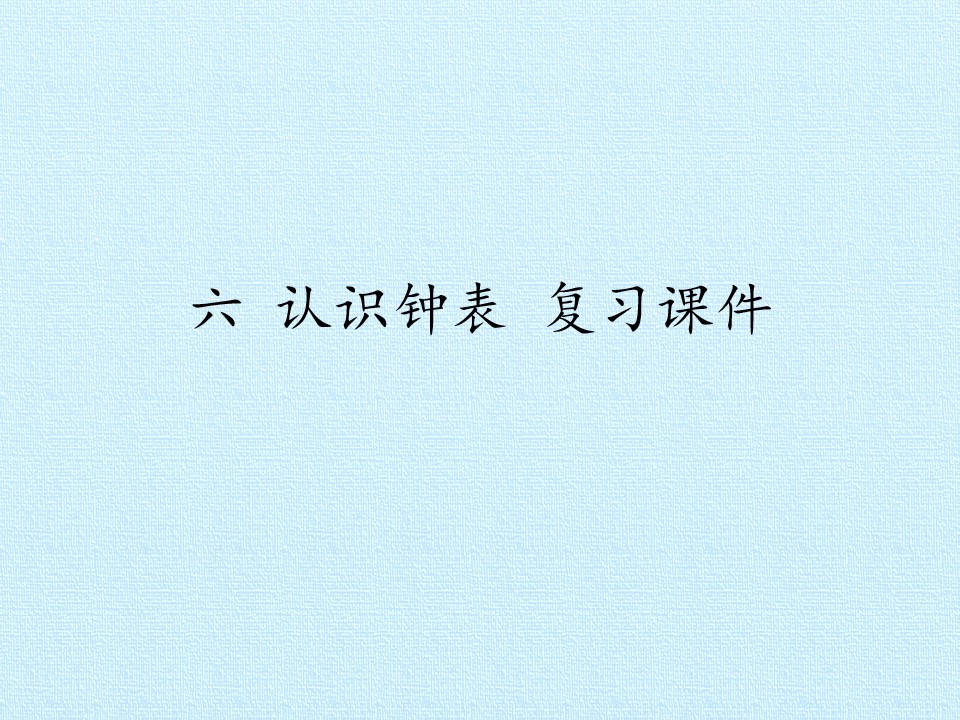 六 认识钟表 复习课件